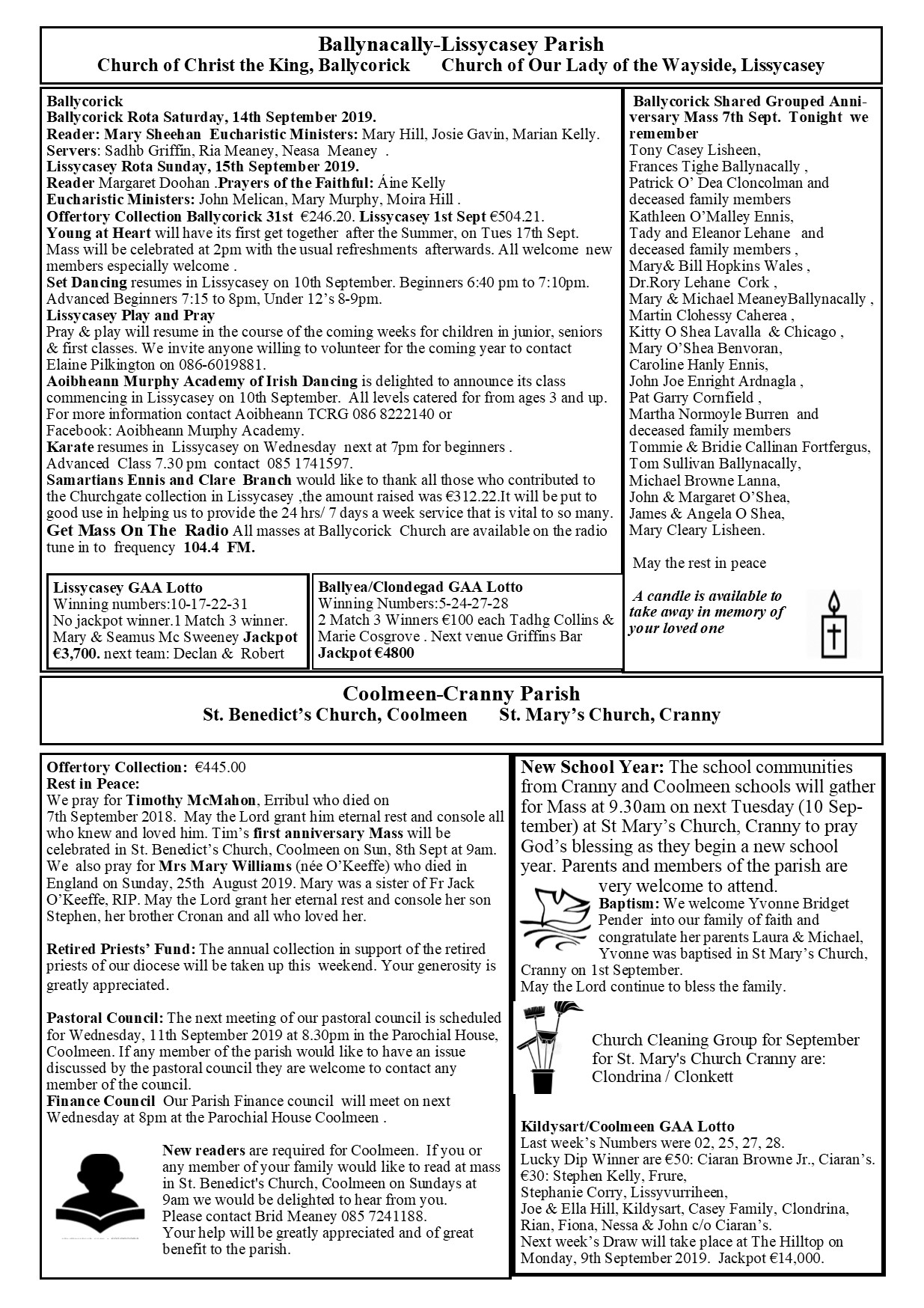 Ballynacally-Lissycasey Parish
Church of Christ the King, Ballycorick Church of Our Lady of the Wayside, Lissycasey

Ballycorick
Ballycorick Rota Saturday, 14th September 2019.
Reader: Mary Sheehan Eucharistic Ministers: Mary Hill, Josie Gavin, Marian Kelly.
Servers: Sadhb Griffin, Ria Meaney, Neasa Meaney .
Lissycasey Rota Sunday, 15th September 2019.
Reader Margaret Doohan .Prayers of the Faithful: Áine Kelly
Eucharistic Ministers: John Melican, Mary Murphy, Moira Hill .
Offertory Collection Ballycorick 31st €246.20. Lissycasey 1st Sept €504.21.
Young at Heart will have its first get together after the Summer, on Tues 17th Sept. Mass will be celebrated at 2pm with the usual refreshments afterwards. All welcome new members especially welcome .
Set Dancing resumes in Lissycasey on 10th September. Beginners 6:40 pm to 7:10pm. Advanced Beginners 7:15 to 8pm, Under 12's 8-9pm.
Lissycasey Play and Pray
Pray & play will resume in the course of the coming weeks for children in junior, seniors & first classes. We invite anyone willing to volunteer for the coming year to contact Elaine Pilkington on 086-6019881.
Aoibheann Murphy Academy of Irish Dancing is delighted to announce its class commencing in Lissycasey on 10th September. All levels catered for from ages 3 and up. For more information contact Aoibheann TCRG 086 8222140 or Facebook: Aoibheann Murphy Academy.
Karate resumes in Lissycasey on Wednesday next at 7pm for beginners . Advanced Class 7.30 pm contact 085 1741597.
Samartians Ennis and Clare Branch would like to thank all those who contributed to the Churchgate collection in Lissycasey ,the amount raised was €312.22.It will be put to good use in helping us to provide the 24 hrs/ 7 days a week service that is vital to so many.
Get Mass On The Radio All masses at Ballycorick Church are available on the radio tune in to frequency 104.4 FM.

Lissycasey GAA Lotto
Winning numbers:10-17-22-31
No jackpot winner.1 Match 3 winner. Mary & Seamus Mc Sweeney Jackpot €3,700. next team: Declan & Robert

Ballyea/Clondegad GAA Lotto
Winning Numbers:5-24-27-28
2 Match 3 Winners €100 each Tadhg Collins & Marie Cosgrove . Next venue Griffins Bar
Jackpot €4800

Ballycorick Shared Grouped Anniversary Mass 7th Sept. Tonight we remember
Tony Casey Lisheen,
Frances Tighe Ballynacally ,
Patrick O' Dea Cloncolman and deceased family members
Kathleen O'Malley Ennis,
Tady and Eleanor Lehane and deceased family members ,
Mary& Bill Hopkins Wales ,
Dr.Rory Lehane Cork ,
Mary & Michael MeaneyBallynacally ,
Martin Clohessy Caherea ,
Kitty O Shea Lavalla & Chicago ,
Mary O'Shea Benvoran,
Caroline Hanly Ennis,
John Joe Enright Ardnagla ,
Pat Garry Cornfield ,
Martha Normoyle Burren and deceased family members
Tommie & Bridie Callinan Fortfergus,
Tom Sullivan Ballynacally,
Michael Browne Lanna,
John & Margaret O'Shea,
James & Angela O Shea,
Mary Cleary Lisheen.

May the rest in peace

A candle is available to take away in memory of your loved one

Coolmeen-Cranny Parish
St. Benedict's Church, Coolmeen St. Mary's Church, Cranny

Offertory Collection: €445.00
Rest in Peace:
We pray for Timothy McMahon, Erribul who died on 7th September 2018. May the Lord grant him eternal rest and console all who knew and loved him. Tim's first anniversary Mass will be celebrated in St. Benedict's Church, Coolmeen on Sun, 8th Sept at 9am. We also pray for Mrs Mary Williams (née O'Keeffe) who died in England on Sunday, 25th August 2019. Mary was a sister of Fr Jack O'Keeffe, RIP. May the Lord grant her eternal rest and console her son Stephen, her brother Cronan and all who loved her.

Retired Priests' Fund: The annual collection in support of the retired priests of our diocese will be taken up this weekend. Your generosity is greatly appreciated.

Pastoral Council: The next meeting of our pastoral council is scheduled for Wednesday, 11th September 2019 at 8.30pm in the Parochial House, Coolmeen. If any member of the parish would like to have an issue discussed by the pastoral council they are welcome to contact any member of the council.
Finance Council Our Parish Finance council will meet on next Wednesday at 8pm at the Parochial House Coolmeen .

New readers are required for Coolmeen. If you or any member of your family would like to read at mass in St. Benedict's Church, Coolmeen on Sundays at 9am we would be delighted to hear from you. Please contact Brid Meaney 085 7241188. Your help will be greatly appreciated and of great benefit to the parish.

New School Year: The school communities from Cranny and Coolmeen schools will gather for Mass at 9.30am on next Tuesday (10 September) at St Mary's Church, Cranny to pray God's blessing as they begin a new school year. Parents and members of the parish are very welcome to attend.
Baptism: We welcome Yvonne Bridget Pender into our family of faith and congratulate her parents Laura & Michael, Yvonne was baptised in St Mary's Church, Cranny on 1st September.
May the Lord continue to bless the family.

Church Cleaning Group for September for St. Mary's Church Cranny are: Clondrina / Clonkett

Kildysart/Coolmeen GAA Lotto
Last week's Numbers were 02, 25, 27, 28.
Lucky Dip Winner are €50: Ciaran Browne Jr., Ciaran's. €30: Stephen Kelly, Frure,
Stephanie Corry, Lissyvurriheen,
Joe & Ella Hill, Kildysart, Casey Family, Clondrina, Rian, Fiona, Nessa & John c/o Ciaran's.
Next week's Draw will take place at The Hilltop on Monday, 9th September 2019. Jackpot €14,000.